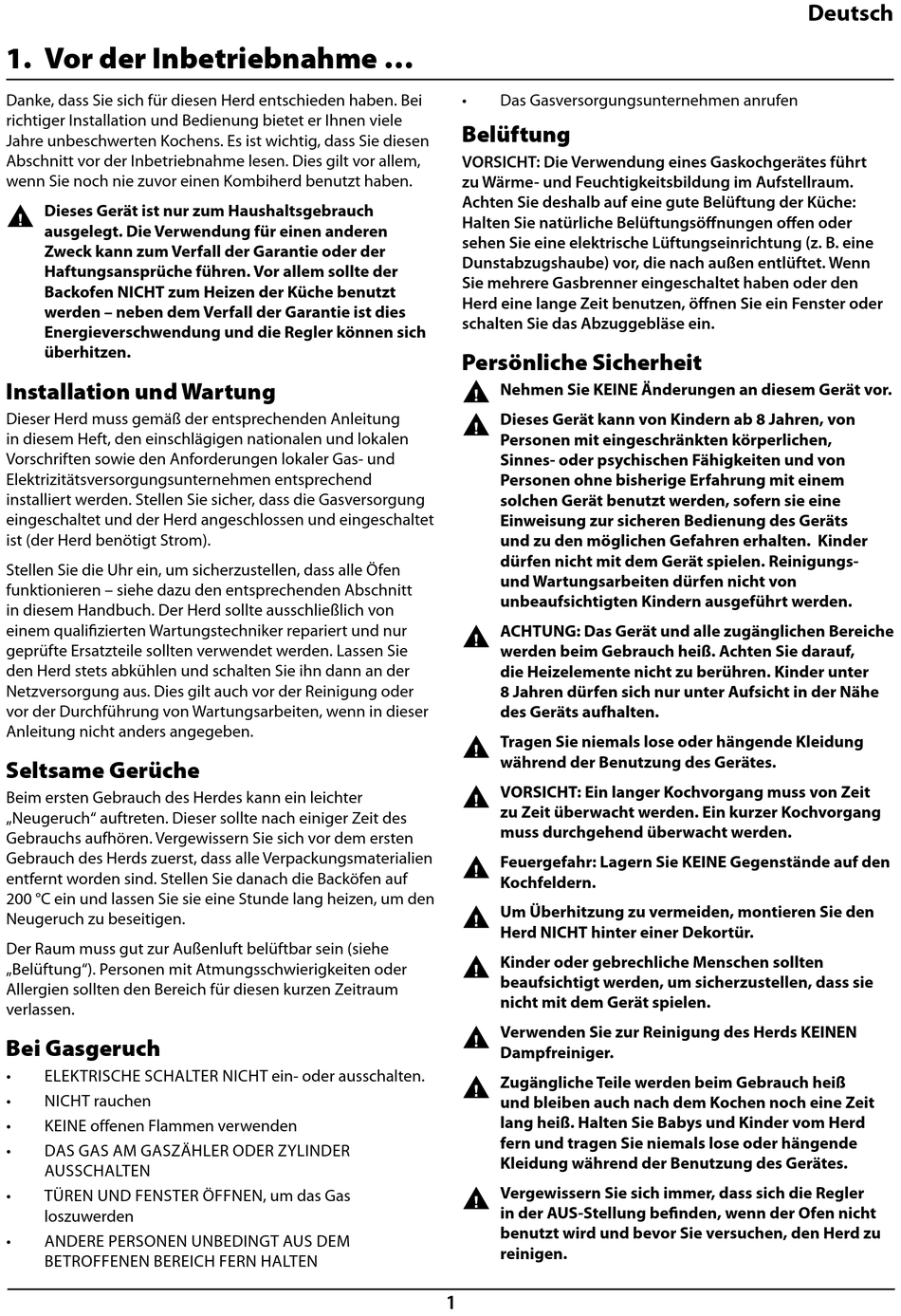 Deutsch

1. Vor der Inbetriebnahme ...

Danke, dass Sie sich für diesen Herd entschieden haben. Bei richtiger Installation und Bedienung bietet er Ihnen viele Jahre unbeschwerten Kochens. Es ist wichtig, dass Sie diesen Abschnitt vor der Inbetriebnahme lesen. Dies gilt vor allem, wenn Sie noch nie zuvor einen Kombiherd benutzt haben.

Dieses Gerät ist nur zum Haushaltsgebrauch ausgelegt. Die Verwendung für einen anderen Zweck kann zum Verfall der Garantie oder der Haftungsansprüche führen. Vor allem sollte der Backofen NICHT zum Heizen der Küche benutzt werden – neben dem Verfall der Garantie ist dies Energieverschwendung und die Regler können sich überhitzen.

Installation und Wartung

Dieser Herd muss gemäß der entsprechenden Anleitung in diesem Heft, den einschlägigen nationalen und lokalen Vorschriften sowie den Anforderungen lokaler Gas- und Elektrizitätsversorgungsunternehmen entsprechend installiert werden. Stellen Sie sicher, dass die Gasversorgung eingeschaltet und der Herd angeschlossen und eingeschaltet ist (der Herd benötigt Strom).

Stellen Sie die Uhr ein, um sicherzustellen, dass alle Öfen funktionieren – siehe dazu den entsprechenden Abschnitt in diesem Handbuch. Der Herd sollte ausschließlich von einem qualifizierten Wartungstechniker repariert und nur geprüfte Ersatzteile sollten verwendet werden. Lassen Sie den Herd stets abkühlen und schalten Sie ihn dann an der Netzversorgung aus. Dies gilt auch vor der Reinigung oder vor der Durchführung von Wartungsarbeiten, wenn in dieser Anleitung nicht anders angegeben.

Seltsame Gerüche

Beim ersten Gebrauch des Herdes kann ein leichter „Neugeruch“ auftreten. Dieser sollte nach einiger Zeit des Gebrauchs aufhören. Vergewissern Sie sich vor dem ersten Gebrauch des Herds zuerst, dass alle Verpackungsmaterialien entfernt worden sind. Stellen Sie danach die Backöfen auf 200 °C ein und lassen Sie sie eine Stunde lang heizen, um den Neugeruch zu beseitigen.

Der Raum muss gut zur Außenluft belüftbar sein (siehe „Belüftung“). Personen mit Atmungsschwierigkeiten oder Allergien sollten den Bereich für diesen kurzen Zeitraum verlassen.

Bei Gasgeruch

• ELEKTRISCHE SCHALTER NICHT ein- oder ausschalten.
• NICHT rauchen
• KEINE offenen Flammen verwenden
• DAS GAS AM GASZÄHLER ODER ZYLINDER AUSSCHALTEN
• TÜREN UND FENSTER ÖFFNEN, um das Gas loszuwerden
• ANDERE PERSONEN UNBEDINGT AUS DEM BETROFFENEN BEREICH FERN HALTEN
• Das Gasversorgungsunternehmen anrufen

Belüftung

VORSICHT: Die Verwendung eines Gaskochgerätes führt zu Wärme- und Feuchtigkeitsbildung im Aufstellraum. Achten Sie deshalb auf eine gute Belüftung der Küche: Halten Sie natürliche Belüftungsöffnungen offen oder sehen Sie eine elektrische Lüftungseinrichtung (z. B. eine Dunstabzugshaube) vor, die nach außen entlüftet. Wenn Sie mehrere Gasbrenner eingeschaltet haben oder den Herd eine lange Zeit benutzen, öffnen Sie ein Fenster oder schalten Sie das Abzuggebläse ein.

Persönliche Sicherheit

Nehmen Sie KEINE Änderungen an diesem Gerät vor.

Dieses Gerät kann von Kindern ab 8 Jahren, von Personen mit eingeschränkten körperlichen, Sinnes- oder psychischen Fähigkeiten und von Personen ohne bisherige Erfahrung mit einem solchen Gerät benutzt werden, sofern sie eine Einweisung zur sicheren Bedienung des Geräts und zu den möglichen Gefahren erhalten. Kinder dürfen nicht mit dem Gerät spielen. Reinigungs- und Wartungsarbeiten dürfen nicht von unbeaufsichtigten Kindern ausgeführt werden.

ACHTUNG: Das Gerät und alle zugänglichen Bereiche werden beim Gebrauch heiß. Achten Sie darauf, die Heizelemente nicht zu berühren. Kinder unter 8 Jahren dürfen sich nur unter Aufsicht in der Nähe des Geräts aufhalten.

Tragen Sie niemals lose oder hängende Kleidung während der Benutzung des Gerätes.

VORSICHT: Ein langer Kochvorgang muss von Zeit zu Zeit überwacht werden. Ein kurzer Kochvorgang muss durchgehend überwacht werden.

Feuergefahr: Lagern Sie KEINE Gegenstände auf den Kochfeldern.

Um Überhitzung zu vermeiden, montieren Sie den Herd NICHT hinter einer Dekortür.

Kinder oder gebrechliche Menschen sollten beaufsichtigt werden, um sicherzustellen, dass sie nicht mit dem Gerät spielen.

Verwenden Sie zur Reinigung des Herds KEINEN Dampfreiniger.

Zugängliche Teile werden beim Gebrauch heiß und bleiben auch nach dem Kochen noch eine Zeit lang heiß. Halten Sie Babys und Kinder vom Herd fern und tragen Sie niemals lose oder hängende Kleidung während der Benutzung des Gerätes.

Vergewissern Sie sich immer, dass sich die Regler in der AUS-Stellung befinden, wenn der Ofen nicht benutzt wird und bevor Sie versuchen, den Herd zu reinigen.

1